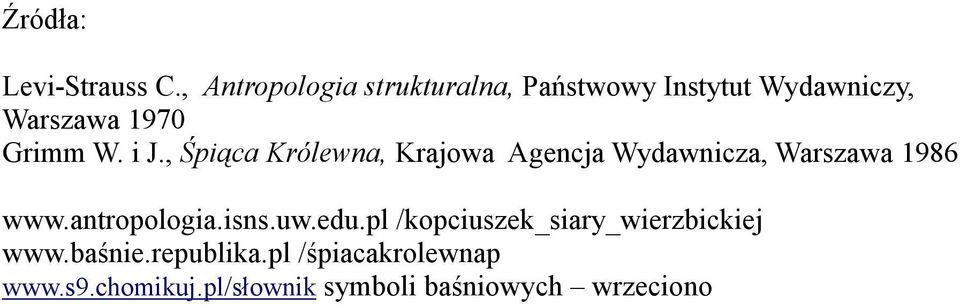 Źródła:

Levi-Strauss C., Antropologia strukturalna, Państwowy Instytut Wydawniczy, Warszawa 1970
Grimm W. i J., Śpiąca Królewna, Krajowa Agencja Wydawnicza, Warszawa 1986

www.antropologia.isns.uw.edu.pl /kopciuszek_siary_wierzbickiej
www.baśnie.republika.pl /śpiacakrolewnap
www.s9.chomikuj.pl/słownik symboli baśniowych – wrzeciono